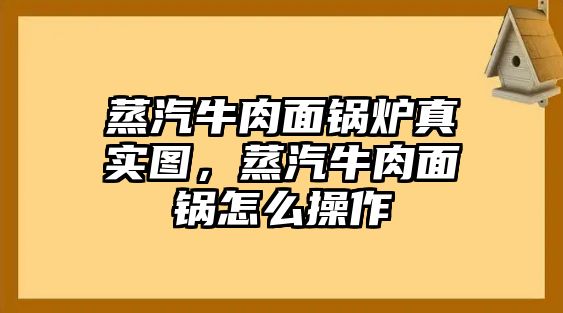 蒸汽牛肉面锅炉真实图，蒸汽牛肉面锅怎么操作